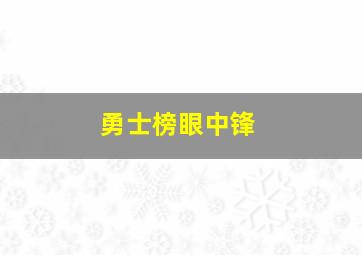 勇士榜眼中锋